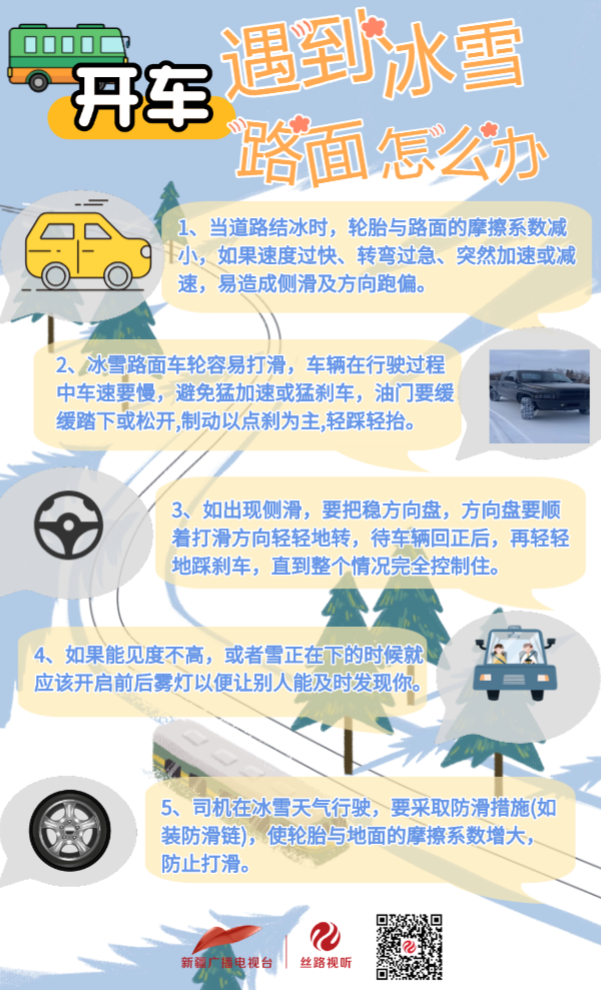 开车

遇到冰雪

路面怎么办

1、当道路结冰时，轮胎与路面的摩擦系数减小，如果速度过快、转弯过急、突然加速或减速，易造成侧滑及方向跑偏。

2、冰雪路面车轮容易打滑，车辆在行驶过程中车速要慢，避免猛加速或猛刹车，油门要缓缓踏下或松开,制动以点刹为主,轻踩轻抬。

3、如出现侧滑，要把稳方向盘，方向盘要顺着打滑方向轻轻地转，待车辆回正后，再轻轻地踩刹车，直到整个情况完全控制住。

4、如果能见度不高，或者雪正在下的时候就应该开启前后雾灯以便让别人能及时发现你。

5、司机在冰雪天气行驶，要采取防滑措施(如装防滑链)，使轮胎与地面的摩擦系数增大，防止打滑。

新疆广播电视台

丝路视听